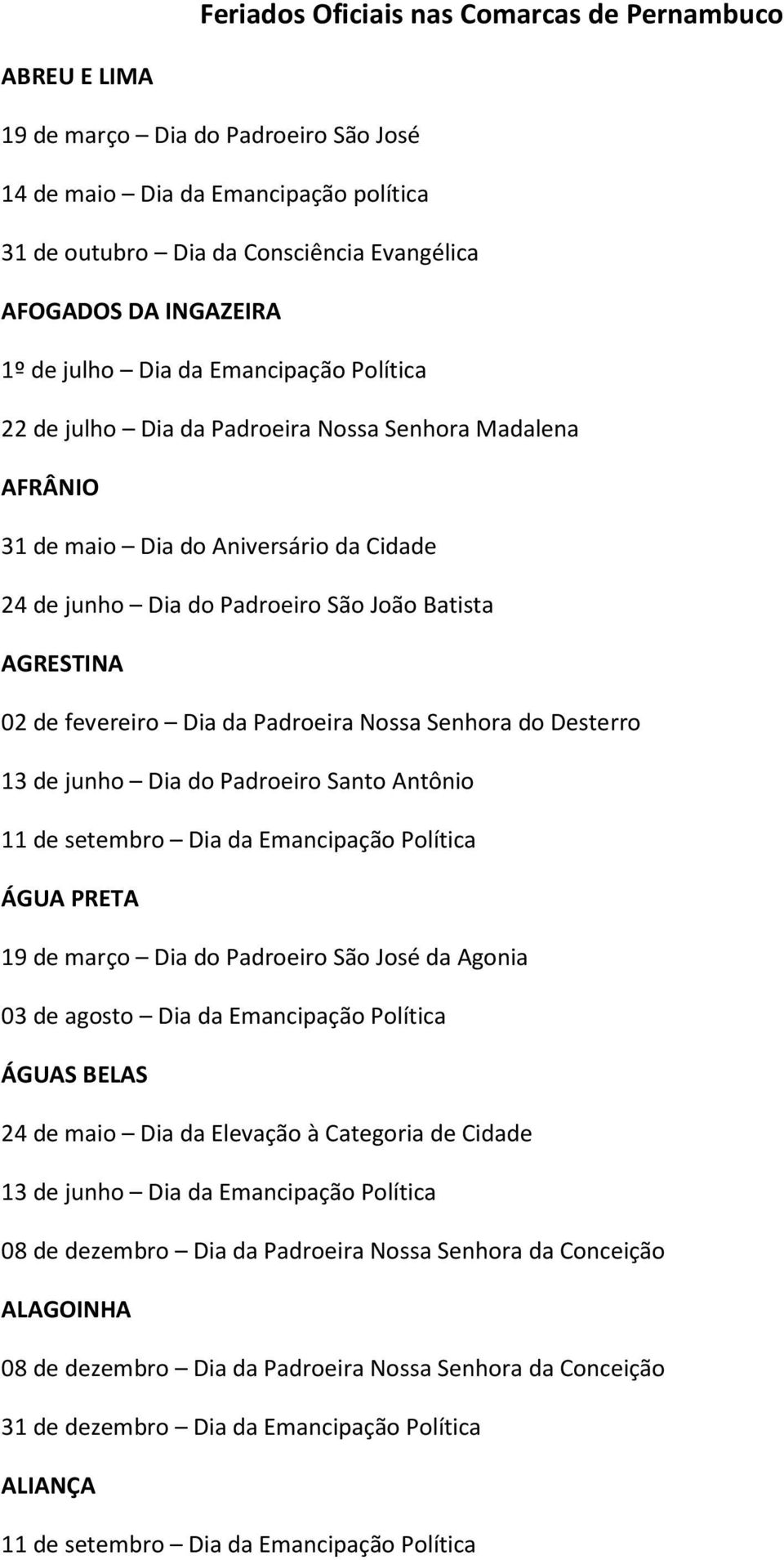 Feriados Oficiais nas Comarcas de Pernambuco

ABREU E LIMA

19 de março – Dia do Padroeiro São José

14 de maio – Dia da Emancipação política

31 de outubro – Dia da Consciência Evangélica

AFOGADOS DA INGAZEIRA

1º de julho – Dia da Emancipação Política

22 de julho – Dia da Padroeira Nossa Senhora Madalena

AFRÂNIO

31 de maio – Dia do Aniversário da Cidade

24 de junho – Dia do Padroeiro São João Batista

AGRESTINA

02 de fevereiro – Dia da Padroeira Nossa Senhora do Desterro

13 de junho – Dia do Padroeiro Santo Antônio

11 de setembro – Dia da Emancipação Política

ÁGUA PRETA

19 de março – Dia do Padroeiro São José da Agonia

03 de agosto – Dia da Emancipação Política

ÁGUAS BELAS

24 de maio – Dia da Elevação à Categoria de Cidade

13 de junho – Dia da Emancipação Política

08 de dezembro – Dia da Padroeira Nossa Senhora da Conceição

ALAGOINHA

08 de dezembro – Dia da Padroeira Nossa Senhora da Conceição

31 de dezembro – Dia da Emancipação Política

ALIANÇA

11 de setembro – Dia da Emancipação Política